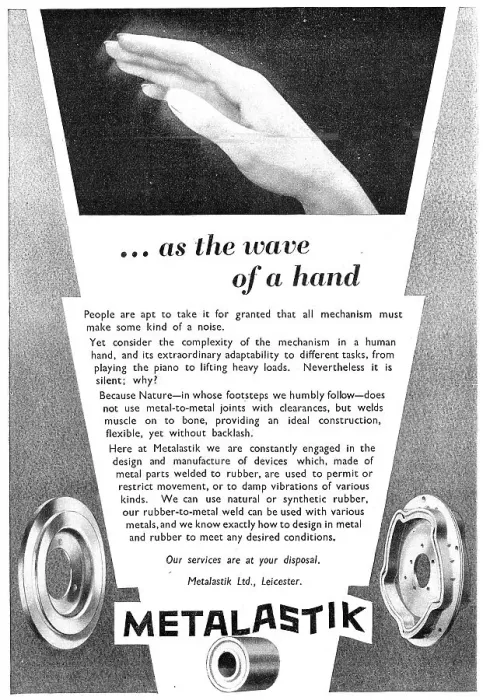 ... as the wave of a hand

People are apt to take it for granted that all mechanism must make some kind of a noise.

Yet consider the complexity of the mechanism in a human hand, and its extraordinary adaptability to different tasks, from playing the piano to lifting heavy loads. Nevertheless it is silent; why?

Because Nature—in whose footsteps we humbly follow—does not use metal-to-metal joints with clearances, but welds muscle on to bone, providing an ideal construction, flexible, yet without backlash.

Here at Metalastik we are constantly engaged in the design and manufacture of devices which, made of metal parts welded to rubber, are used to permit or restrict movement, or to damp vibrations of various kinds. We can use natural or synthetic rubber, our rubber-to-metal weld can be used with various metals, and we know exactly how to design in metal and rubber to meet any desired conditions.

Our services are at your disposal.

Metalastik Ltd., Leicester.

METALASTIK